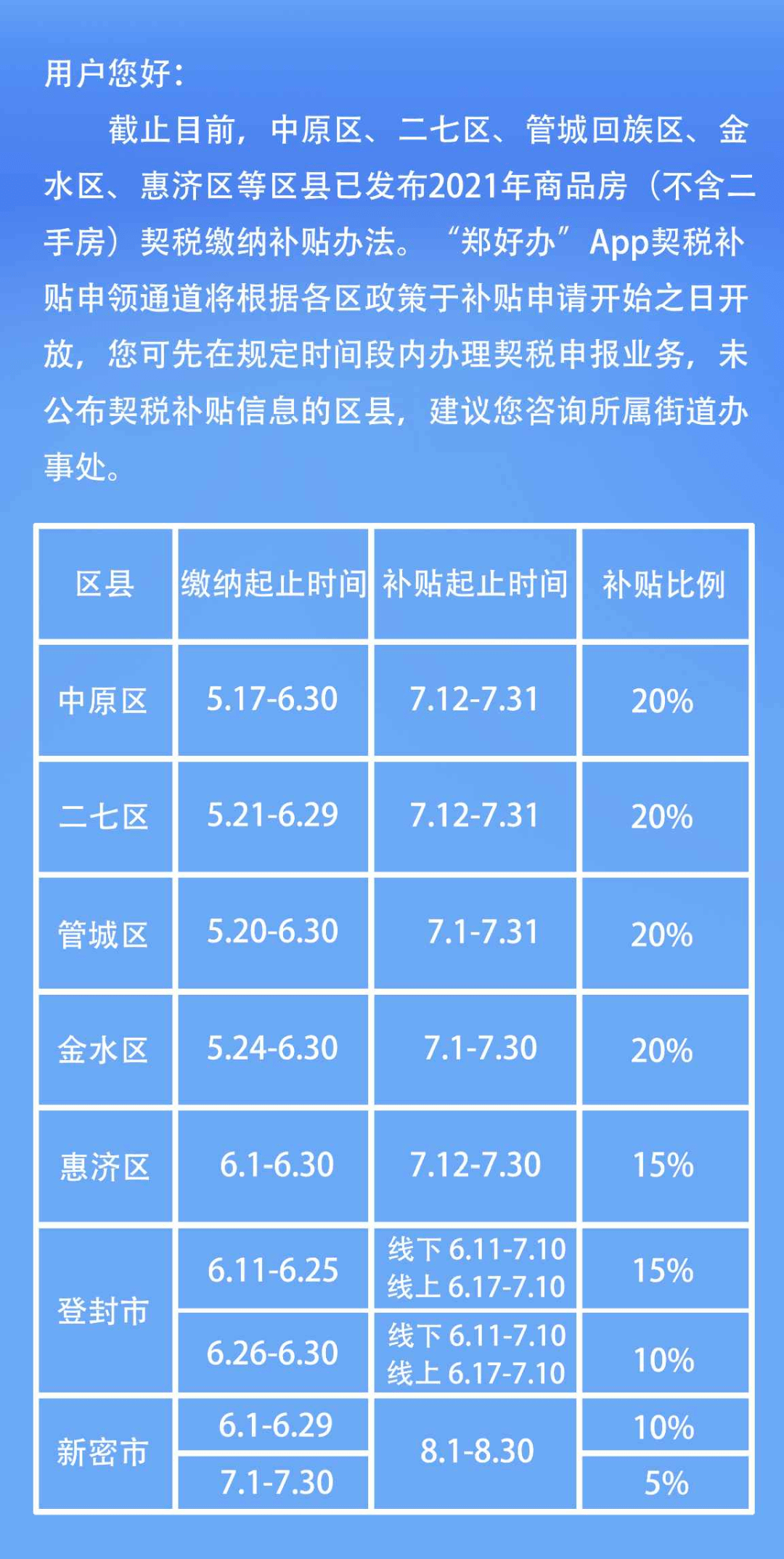 用户您好：

截止目前，中原区、二七区、管城回族区、金水区、惠济区等区县已发布2021年商品房（不含二手房）契税缴纳补贴办法。“郑好办”App契税补贴申领通道将根据各区政策于补贴申请开始之日开放，您可先在规定时间段内办理契税申报业务，未公布契税补贴信息的区县，建议您咨询所属街道办事处。

| 区县 | 缴纳起止时间 | 补贴起止时间 | 补贴比例 |
|---|---|---|---|
| 中原区 | 5.17-6.30 | 7.12-7.31 | 20% |
| 二七区 | 5.21-6.29 | 7.12-7.31 | 20% |
| 管城区 | 5.20-6.30 | 7.1-7.31 | 20% |
| 金水区 | 5.24-6.30 | 7.1-7.30 | 20% |
| 惠济区 | 6.1-6.30 | 7.12-7.30 | 15% |
| 登封市 | 6.11-6.25 | 线下 6.11-7.10 线上 6.17-7.10 | 15% |
| 登封市 | 6.26-6.30 | 线下 6.11-7.10 线上 6.17-7.10 | 10% |
| 新密市 | 6.1-6.29 | 8.1-8.30 | 10% |
| 新密市 | 7.1-7.30 | 8.1-8.30 | 5% |